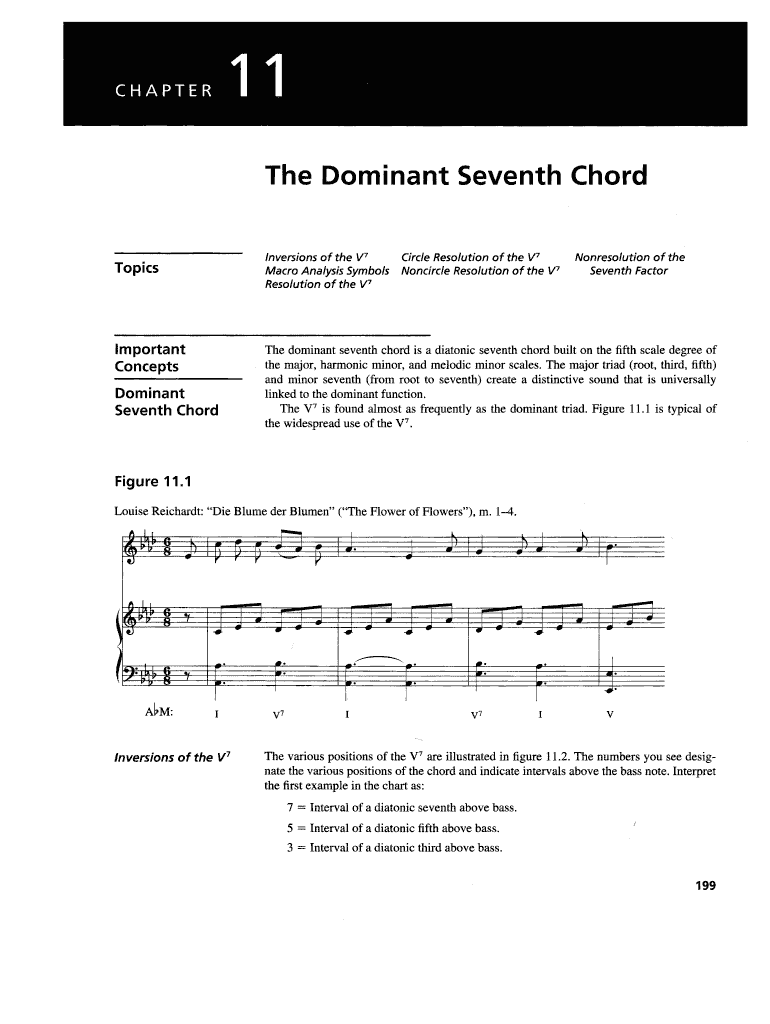 CHAPTER 11

The Dominant Seventh Chord

Topics

Inversions of the $V^7$
Macro Analysis Symbols
Resolution of the $V^7$
Circle Resolution of the $V^7$
Noncircle Resolution of the $V^7$
Nonresolution of the Seventh Factor

Important Concepts

Dominant Seventh Chord

The dominant seventh chord is a diatonic seventh chord built on the fifth scale degree of the major, harmonic minor, and melodic minor scales. The major triad (root, third, fifth) and minor seventh (from root to seventh) create a distinctive sound that is universally linked to the dominant function.

The $V^7$ is found almost as frequently as the dominant triad. Figure 11.1 is typical of the widespread use of the $V^7$.

Figure 11.1

Louise Reichardt: "Die Blume der Blumen" ("The Flower of Flowers"), m. 1–4.

A♭M: I $V^7$ I $V^7$ I V

Inversions of the $V^7$

The various positions of the $V^7$ are illustrated in figure 11.2. The numbers you see designate the various positions of the chord and indicate intervals above the bass note. Interpret the first example in the chart as:

7 = Interval of a diatonic seventh above bass.

5 = Interval of a diatonic fifth above bass.

3 = Interval of a diatonic third above bass.

199